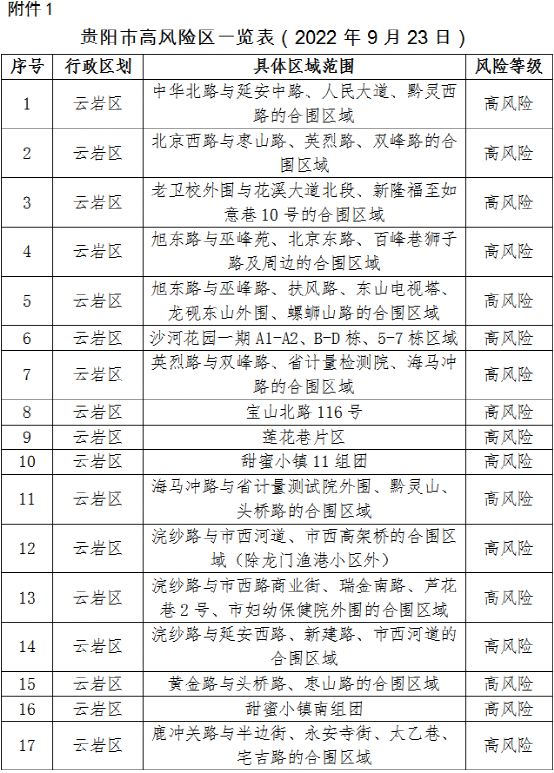 附件 1

贵阳市高风险区一览表（2022 年 9 月 23 日）

| 序号 | 行政区划 | 具体区域范围 | 风险等级 |
|---|---|---|---|
| 1 | 云岩区 | 中华北路与延安中路、人民大道、黔灵西路的合围区域 | 高风险 |
| 2 | 云岩区 | 北京西路与枣山路、英烈路、双峰路的合围区域 | 高风险 |
| 3 | 云岩区 | 老卫校外围与花溪大道北段、新隆福至如意巷 10 号的合围区域 | 高风险 |
| 4 | 云岩区 | 旭东路与巫峰苑、北京东路、百峰巷狮子路及周边的合围区域 | 高风险 |
| 5 | 云岩区 | 旭东路与巫峰路、扶风路、东山电视塔、龙砚东山外围、螺蛳山路的合围区域 | 高风险 |
| 6 | 云岩区 | 沙河花园一期 A1-A2、B-D 栋、5-7 栋区域 | 高风险 |
| 7 | 云岩区 | 英烈路与双峰路、省计量检测院、海马冲路的合围区域 | 高风险 |
| 8 | 云岩区 | 宝山北路 116 号 | 高风险 |
| 9 | 云岩区 | 莲花巷片区 | 高风险 |
| 10 | 云岩区 | 甜蜜小镇 11 组团 | 高风险 |
| 11 | 云岩区 | 海马冲路与省计量测试院外围、黔灵山、头桥路的合围区域 | 高风险 |
| 12 | 云岩区 | 浣纱路与市西河道、市西高架桥的合围区域（除龙门渔港小区外） | 高风险 |
| 13 | 云岩区 | 浣纱路与市西路商业街、瑞金南路、芦花巷 2 号、市妇幼保健院外围的合围区域 | 高风险 |
| 14 | 云岩区 | 浣纱路与延安西路、新建路、市西河道的合围区域 | 高风险 |
| 15 | 云岩区 | 黄金路与头桥路、枣山路的合围区域 | 高风险 |
| 16 | 云岩区 | 甜蜜小镇南组团 | 高风险 |
| 17 | 云岩区 | 鹿冲关路与半边街、永安寺街、太乙巷、宅吉路的合围区域 | 高风险 |